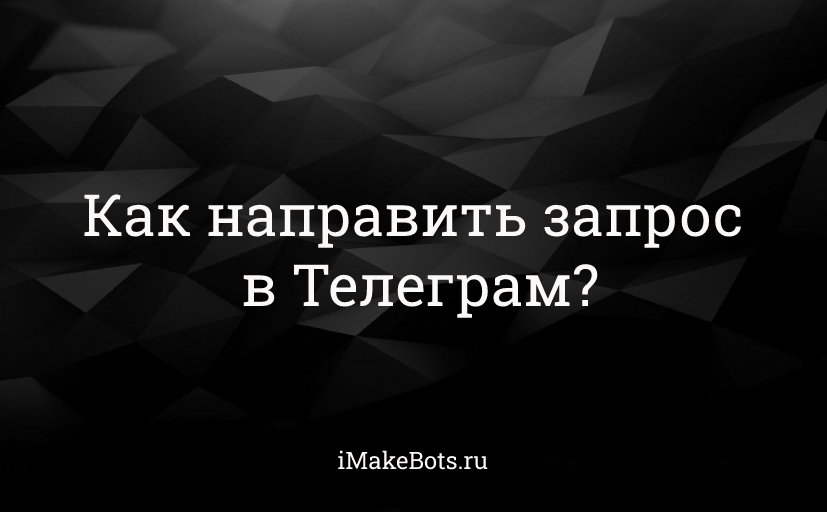 Как направить запрос в Телеграм?

iMakeBots.ru